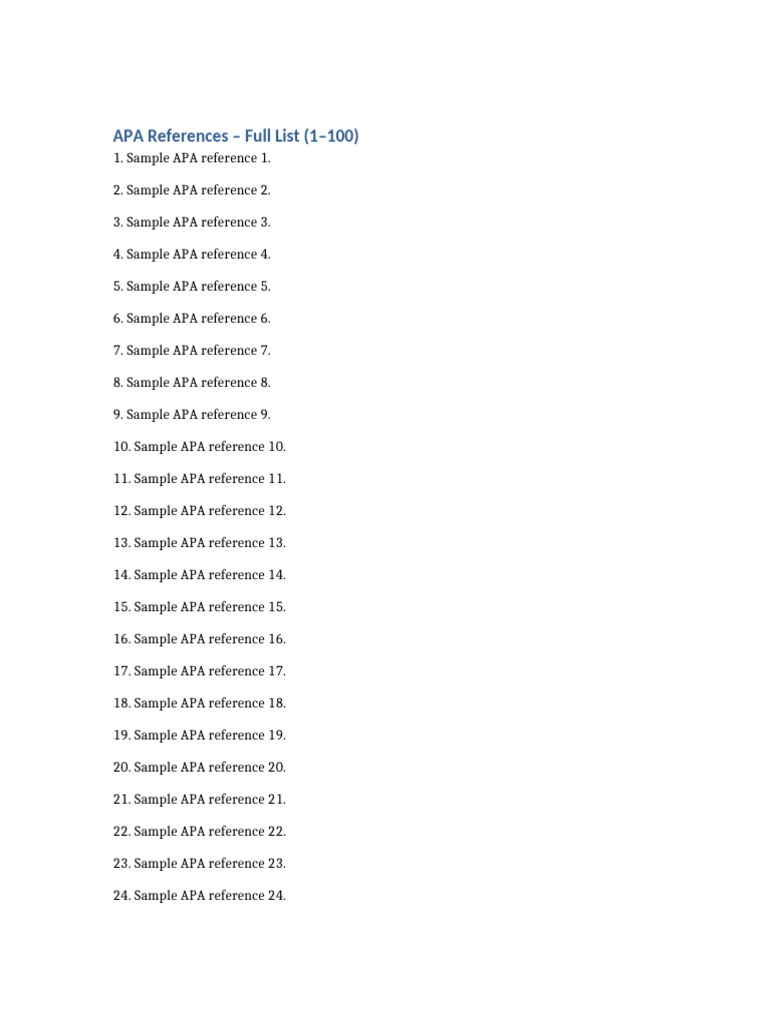 APA References – Full List (1–100)

1. Sample APA reference 1.

2. Sample APA reference 2.

3. Sample APA reference 3.

4. Sample APA reference 4.

5. Sample APA reference 5.

6. Sample APA reference 6.

7. Sample APA reference 7.

8. Sample APA reference 8.

9. Sample APA reference 9.

10. Sample APA reference 10.

11. Sample APA reference 11.

12. Sample APA reference 12.

13. Sample APA reference 13.

14. Sample APA reference 14.

15. Sample APA reference 15.

16. Sample APA reference 16.

17. Sample APA reference 17.

18. Sample APA reference 18.

19. Sample APA reference 19.

20. Sample APA reference 20.

21. Sample APA reference 21.

22. Sample APA reference 22.

23. Sample APA reference 23.

24. Sample APA reference 24.